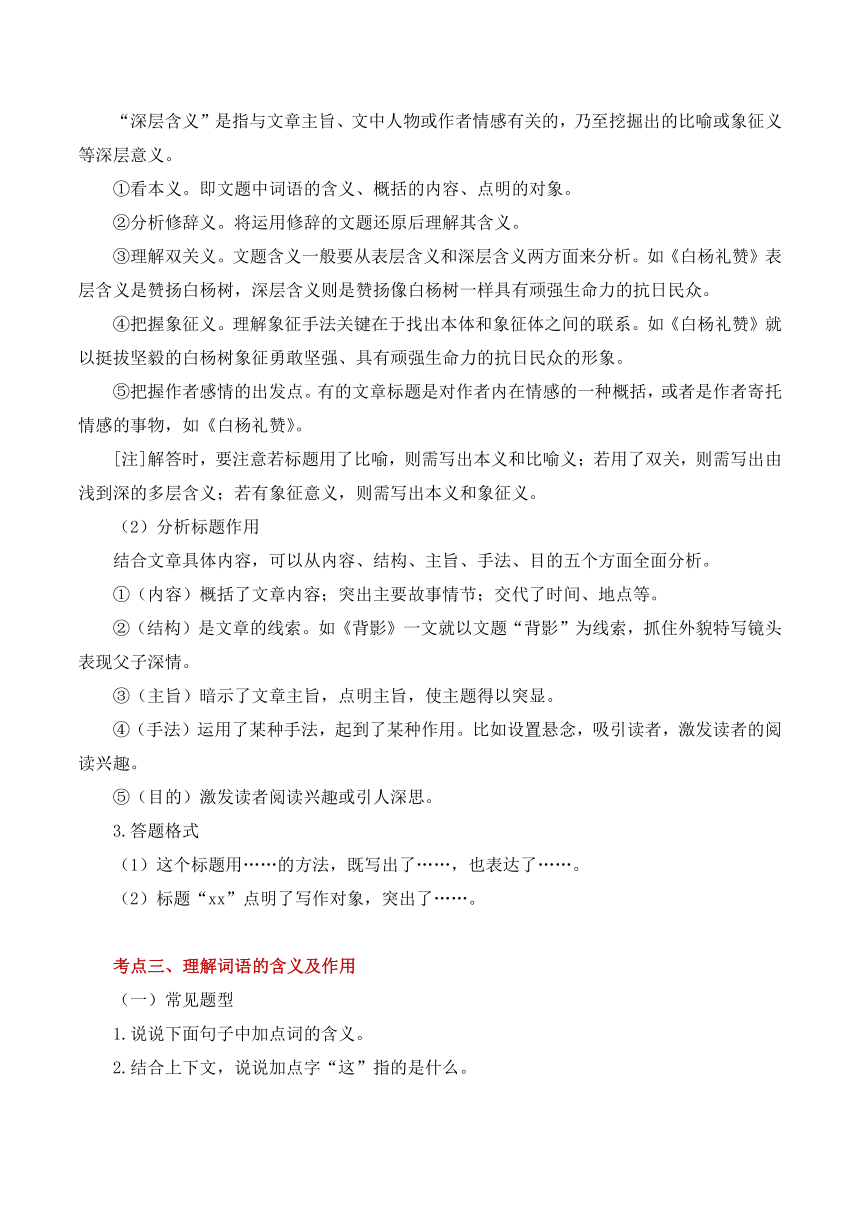 “深层含义”是指与文章主旨、文中人物或作者情感有关的，乃至挖掘出的比喻或象征义等深层意义。

①看本义。即文题中词语的含义、概括的内容、点明的对象。

②分析修辞义。将运用修辞的文题还原后理解其含义。

③理解双关义。文题含义一般要从表层含义和深层含义两方面来分析。如《白杨礼赞》表层含义是赞扬白杨树，深层含义则是赞扬像白杨树一样具有顽强生命力的抗日民众。

④把握象征义。理解象征手法关键在于找出本体和象征体之间的联系。如《白杨礼赞》就以挺拔坚毅的白杨树象征勇敢坚强、具有顽强生命力的抗日民众的形象。

⑤把握作者感情的出发点。有的文章标题是对作者内在情感的一种概括，或者是作者寄托情感的事物，如《白杨礼赞》。

[注]解答时，要注意若标题用了比喻，则需写出本义和比喻义；若用了双关，则需写出由浅到深的多层含义；若有象征意义，则需写出本义和象征义。

（2）分析标题作用

结合文章具体内容，可以从内容、结构、主旨、手法、目的五个方面全面分析。

①（内容）概括了文章内容；突出主要故事情节；交代了时间、地点等。

②（结构）是文章的线索。如《背影》一文就以文题“背影”为线索，抓住外貌特写镜头表现父子深情。

③（主旨）暗示了文章主旨，点明主旨，使主题得以突显。

④（手法）运用了某种手法，起到了某种作用。比如设置悬念，吸引读者，激发读者的阅读兴趣。

⑤（目的）激发读者阅读兴趣或引人深思。

3.答题格式

（1）这个标题用……的方法，既写出了……，也表达了……。

（2）标题“xx”点明了写作对象，突出了……。

考点三、理解词语的含义及作用

（一）常见题型

1.说说下面句子中加点词的含义。

2.结合上下文，说说加点字“这”指的是什么。